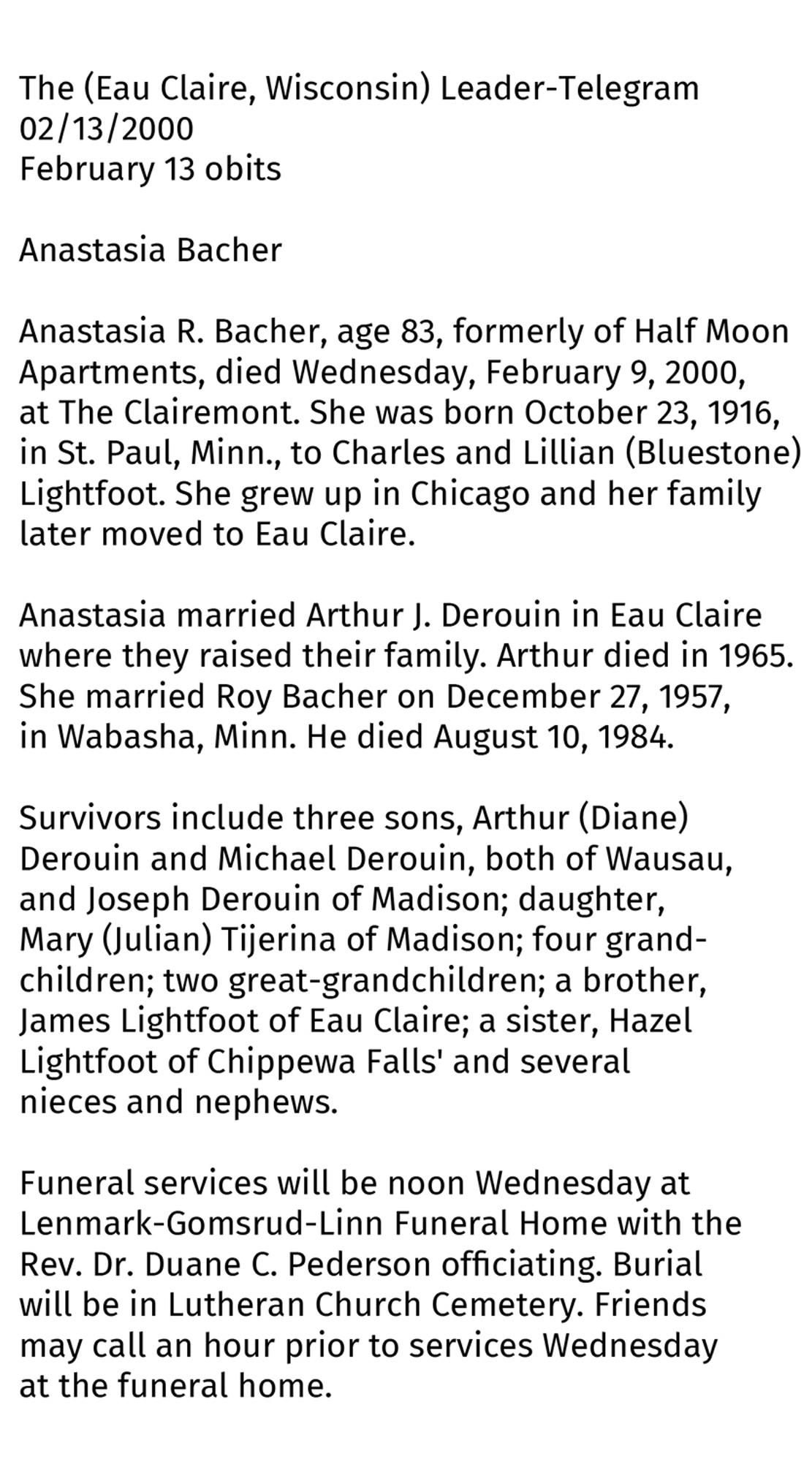 The (Eau Claire, Wisconsin) Leader-Telegram
02/13/2000
February 13 obits

Anastasia Bacher

Anastasia R. Bacher, age 83, formerly of Half Moon Apartments, died Wednesday, February 9, 2000, at The Clairemont. She was born October 23, 1916, in St. Paul, Minn., to Charles and Lillian (Bluestone) Lightfoot. She grew up in Chicago and her family later moved to Eau Claire.

Anastasia married Arthur J. Derouin in Eau Claire where they raised their family. Arthur died in 1965. She married Roy Bacher on December 27, 1957, in Wabasha, Minn. He died August 10, 1984.

Survivors include three sons, Arthur (Diane) Derouin and Michael Derouin, both of Wausau, and Joseph Derouin of Madison; daughter, Mary (Julian) Tijerina of Madison; four grandchildren; two great-grandchildren; a brother, James Lightfoot of Eau Claire; a sister, Hazel Lightfoot of Chippewa Falls' and several nieces and nephews.

Funeral services will be noon Wednesday at Lenmark-Gomsrud-Linn Funeral Home with the Rev. Dr. Duane C. Pederson officiating. Burial will be in Lutheran Church Cemetery. Friends may call an hour prior to services Wednesday at the funeral home.